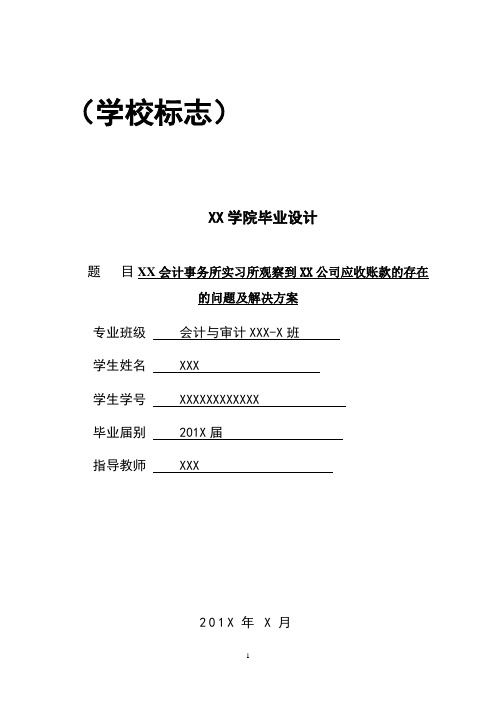 （学校标志）

XX 学院毕业设计

题　目 XX 会计事务所实习所观察到 XX 公司应收账款的存在的问题及解决方案

专业班级　会计与审计 XXX-X 班

学生姓名　XXX

学生学号　XXXXXXXXXXXX

毕业届别　201X 届

指导教师　XXX

201X 年 X 月

1